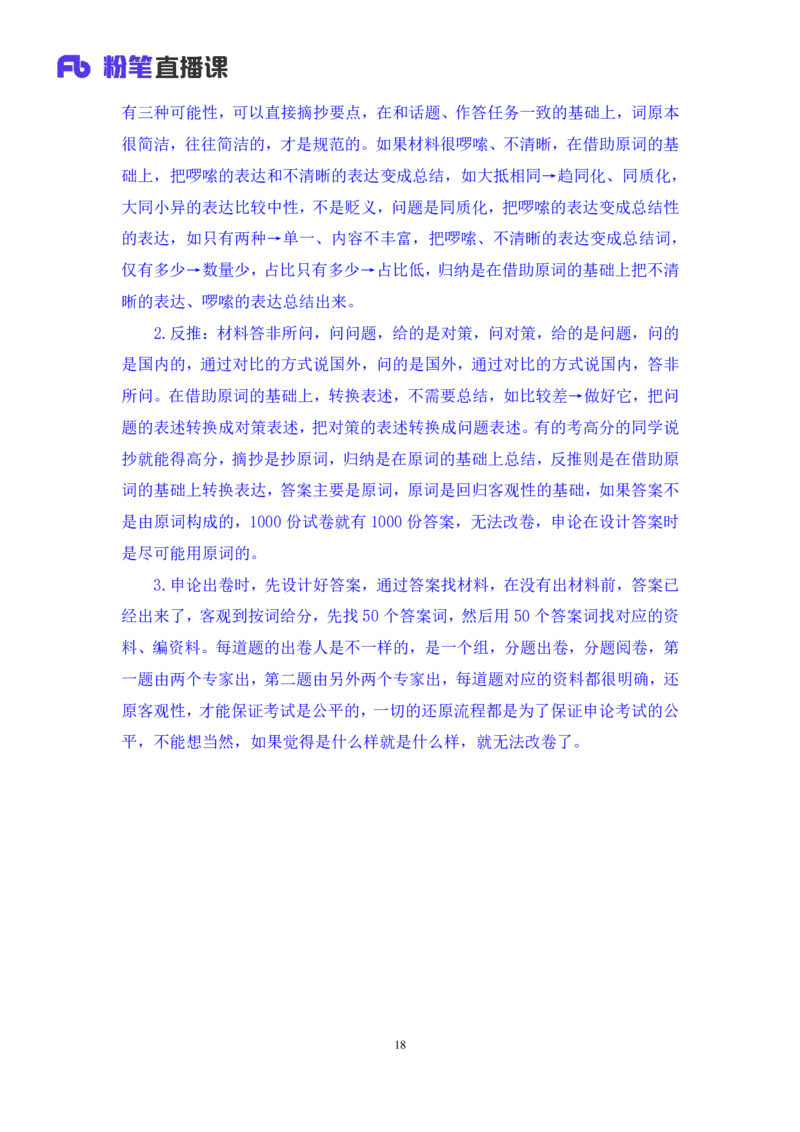 Fb 粉笔直播课

有三种可能性，可以直接摘抄要点，在和话题、作答任务一致的基础上，词原本很简洁，往往简洁的，才是规范的。如果材料很啰嗦、不清晰，在借助原词的基础上，把啰嗦的表达和不清晰的表达变成总结，如大抵相同→趋同化、同质化，大同小异的表达比较中性，不是贬义，问题是同质化，把啰嗦的表达变成总结性的表达，如只有两种→单一、内容不丰富，把啰嗦、不清晰的表达变成总结词，仅有多少→数量少，占比只有多少→占比低，归纳是在借助原词的基础上把不清晰的表达、啰嗦的表达总结出来。

2.反推：材料答非所问，问问题，给的是对策，问对策，给的是问题，问的是国内的，通过对比的方式说国外，问的是国外，通过对比的方式说国内，答非所问。在借助原词的基础上，转换表述，不需要总结，如比较差→做好它，把问题的表述转换成对策表述，把对策的表述转换成问题表述。有的考高分的同学说抄就能得高分，摘抄是抄原词，归纳是在原词的基础上总结，反推则是在借助原词的基础上转换表达，答案主要是原词，原词是回归客观性的基础，如果答案不是由原词构成的，1000 份试卷就有 1000 份答案，无法改卷，申论在设计答案时是尽可能用原词的。

3.申论出卷时，先设计好答案，通过答案找材料，在没有出材料前，答案已经出来了，客观到按词给分，先找 50 个答案词，然后用 50 个答案词找对应的资料、编资料。每道题的出卷人是不一样的，是一个组，分题出卷，分题阅卷，第一题由两个专家出，第二题由另外两个专家出，每道题对应的资料都很明确，还原客观性，才能保证考试是公平的，一切的还原流程都是为了保证申论考试的公平，不能想当然，如果觉得是什么样就是什么样，就无法改卷了。

18